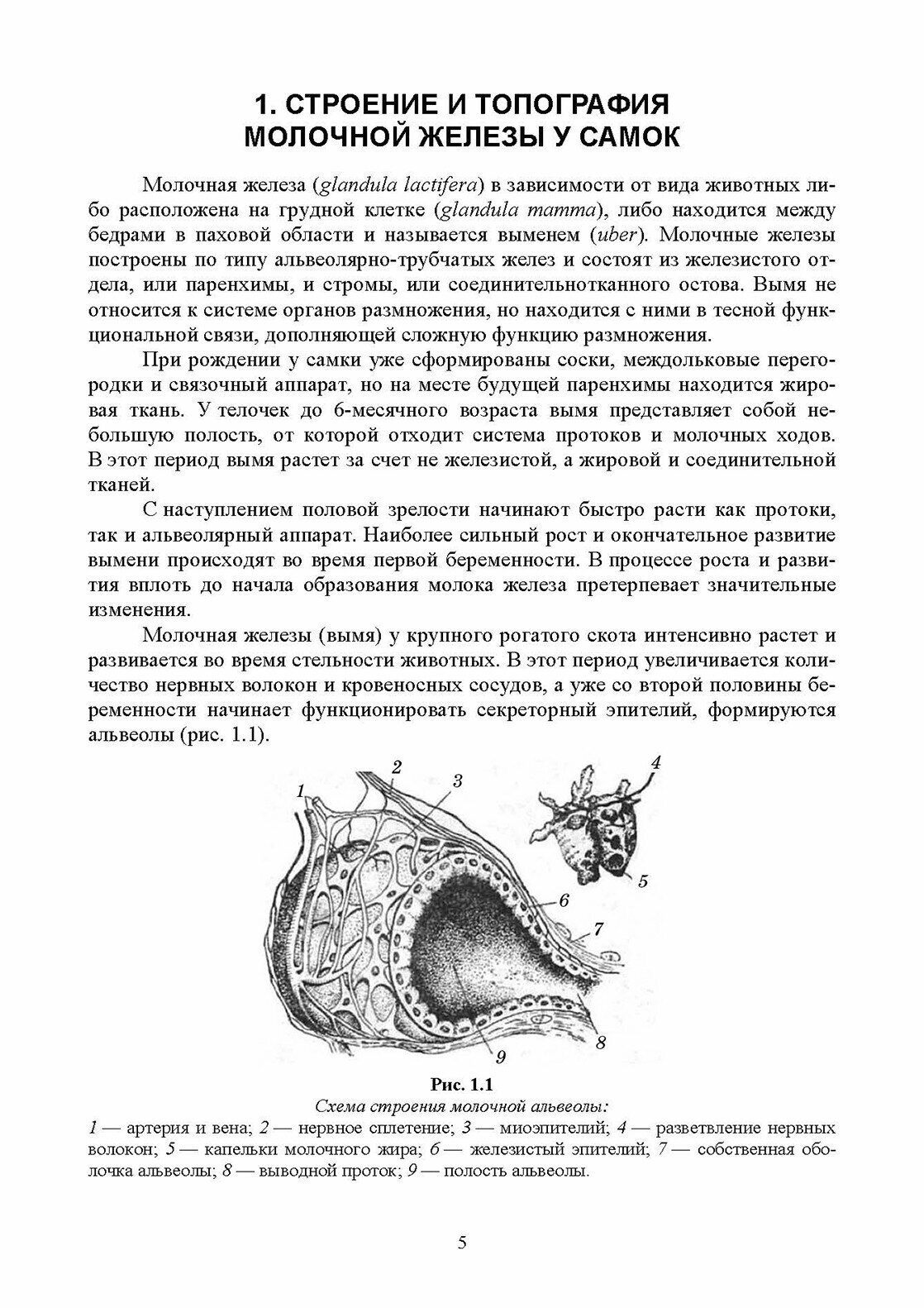 1. СТРОЕНИЕ И ТОПОГРАФИЯ МОЛОЧНОЙ ЖЕЛЕЗЫ У САМОК

Молочная железа (glandula lactifera) в зависимости от вида животных либо расположена на грудной клетке (glandula mamma), либо находится между бедрами в паховой области и называется выменем (uber). Молочные железы построены по типу альвеолярно-трубчатых желез и состоят из железистого отдела, или паренхимы, и стромы, или соединительнотканного остова. Вымя не относится к системе органов размножения, но находится с ними в тесной функциональной связи, дополняющей сложную функцию размножения.

При рождении у самки уже сформированы соски, междольковые перегородки и связочный аппарат, но на месте будущей паренхимы находится жировая ткань. У телочек до 6-месячного возраста вымя представляет собой небольшую полость, от которой отходит система протоков и молочных ходов. В этот период вымя растет за счет не железистой, а жировой и соединительной тканей.

С наступлением половой зрелости начинают быстро расти как протоки, так и альвеолярный аппарат. Наиболее сильный рост и окончательное развитие вымени происходят во время первой беременности. В процессе роста и развития вплоть до начала образования молока железа претерпевает значительные изменения.

Молочная железы (вымя) у крупного рогатого скота интенсивно растет и развивается во время стельности животных. В этот период увеличивается количество нервных волокон и кровеносных сосудов, а уже со второй половины беременности начинает функционировать секреторный эпителий, формируются альвеолы (рис. 1.1).

1
2
3
4
5
6
7
8
9

Рис. 1.1
Схема строения молочной альвеолы:
1 — артерия и вена; 2 — нервное сплетение; 3 — миоэпителий; 4 — разветвление нервных волокон; 5 — капельки молочного жира; 6 — железистый эпителий; 7 — собственная оболочка альвеолы; 8 — выводной проток; 9 — полость альвеолы.

5